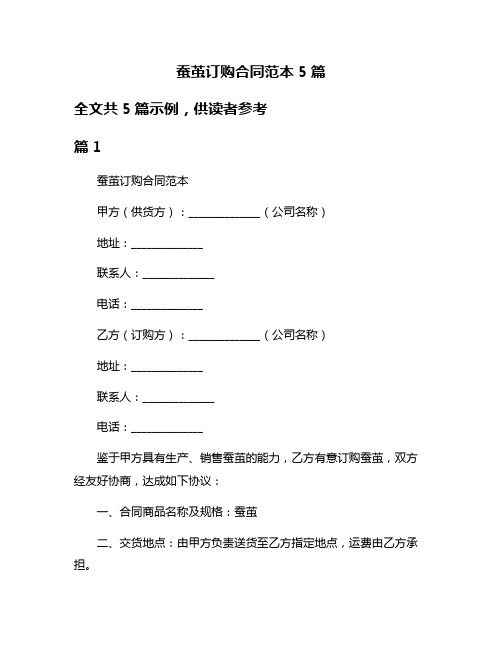 蚕茧订购合同范本 5 篇

全文共 5 篇示例，供读者参考

篇 1

蚕茧订购合同范本

甲方（供货方）：______________（公司名称）

地址：______________

联系人：______________

电话：______________

乙方（订购方）：______________（公司名称）

地址：______________

联系人：______________

电话：______________

鉴于甲方具有生产、销售蚕茧的能力，乙方有意订购蚕茧，双方经友好协商，达成如下协议：

一、合同商品名称及规格：蚕茧

二、交货地点：由甲方负责送货至乙方指定地点，运费由乙方承担。